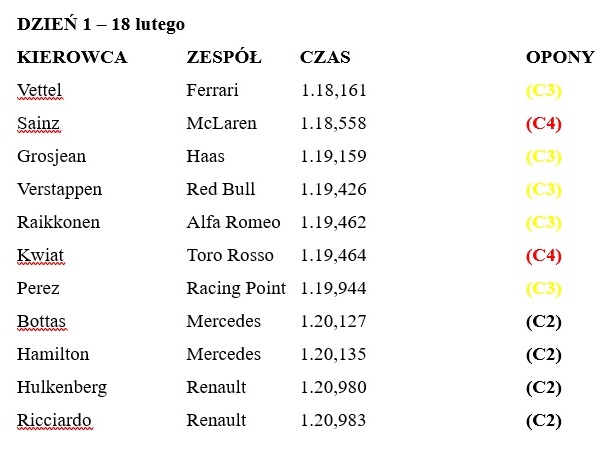 DZIEŃ 1 – 18 lutego

| KIEROWCA | ZESPÓŁ | CZAS | OPONY |
|---|---|---|---|
| Vettel | Ferrari | 1.18,161 | (C3) |
| Sainz | McLaren | 1.18,558 | (C4) |
| Grosjean | Haas | 1.19,159 | (C3) |
| Verstappen | Red Bull | 1.19,426 | (C3) |
| Raikkonen | Alfa Romeo | 1.19,462 | (C3) |
| Kwiat | Toro Rosso | 1.19,464 | (C4) |
| Perez | Racing Point | 1.19,944 | (C3) |
| Bottas | Mercedes | 1.20,127 | (C2) |
| Hamilton | Mercedes | 1.20,135 | (C2) |
| Hulkenberg | Renault | 1.20,980 | (C2) |
| Ricciardo | Renault | 1.20,983 | (C2) |